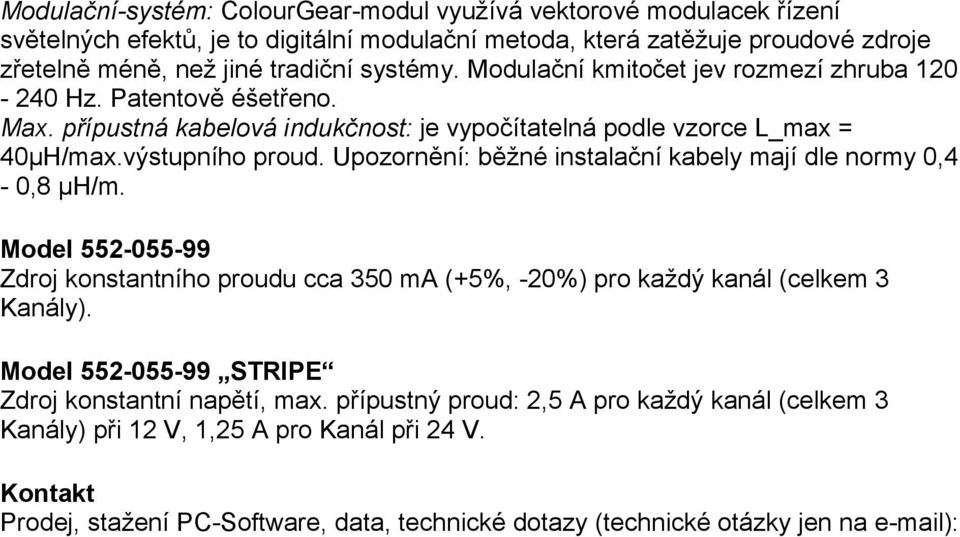 Modulační-systém: ColourGear-modul využívá vektorové modulacek řízení světelných efektů, je to digitální modulační metoda, která zatěžuje proudové zdroje zřetelně méně, než jiné tradiční systémy. Modulační kmitočet jev rozmezí zhruba 120 - 240 Hz. Patentově éšetřeno.
Max. přípustná kabelová indukčnost: je vypočítatelná podle vzorce L_max = 40μH/max.výstupního proud. Upozornění: běžné instalační kabely mají dle normy 0,4 - 0,8 μH/m.

Model 552-055-99
Zdroj konstantního proudu cca 350 mA (+5%, -20%) pro každý kanál (celkem 3 Kanály).

Model 552-055-99 „STRIPE“
Zdroj konstantní napětí, max. přípustný proud: 2,5 A pro každý kanál (celkem 3 Kanály) při 12 V, 1,25 A pro Kanál při 24 V.

Kontakt
Prodej, stažení PC-Software, data, technické dotazy (technické otázky jen na e-mail):